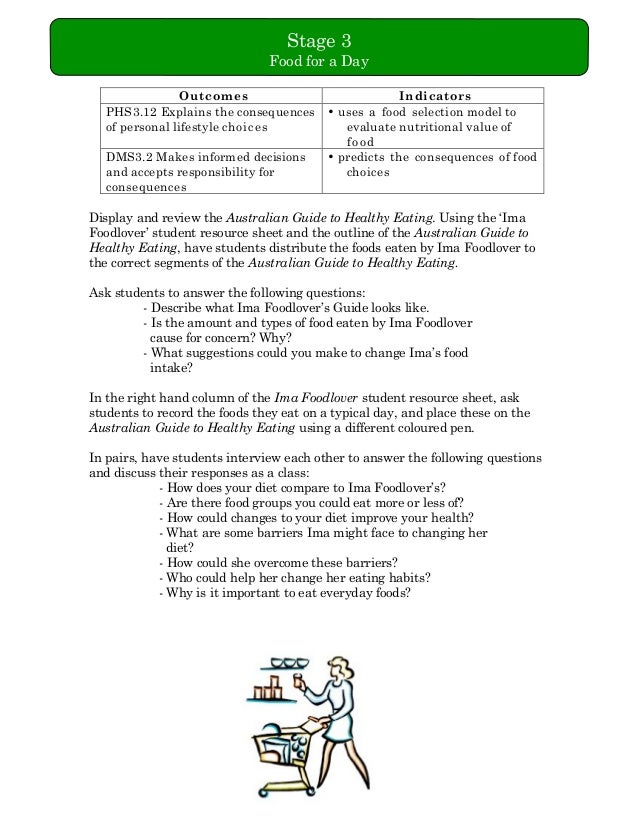 Stage 3
Food for a Day

| Outcomes | Indicators |
|---|---|
| PHS3.12 Explains the consequences of personal lifestyle choices | • uses a food selection model to evaluate nutritional value of food |
| DMS3.2 Makes informed decisions and accepts responsibility for consequences | • predicts the consequences of food choices |

Display and review the Australian Guide to Healthy Eating. Using the 'Ima Foodlover' student resource sheet and the outline of the Australian Guide to Healthy Eating, have students distribute the foods eaten by Ima Foodlover to the correct segments of the Australian Guide to Healthy Eating.

Ask students to answer the following questions:
- Describe what Ima Foodlover's Guide looks like.
- Is the amount and types of food eaten by Ima Foodlover cause for concern? Why?
- What suggestions could you make to change Ima's food intake?

In the right hand column of the Ima Foodlover student resource sheet, ask students to record the foods they eat on a typical day, and place these on the Australian Guide to Healthy Eating using a different coloured pen.

In pairs, have students interview each other to answer the following questions and discuss their responses as a class:
- How does your diet compare to Ima Foodlover's?
- Are there food groups you could eat more or less of?
- How could changes to your diet improve your health?
- What are some barriers Ima might face to changing her diet?
- How could she overcome these barriers?
- Who could help her change her eating habits?
- Why is it important to eat everyday foods?